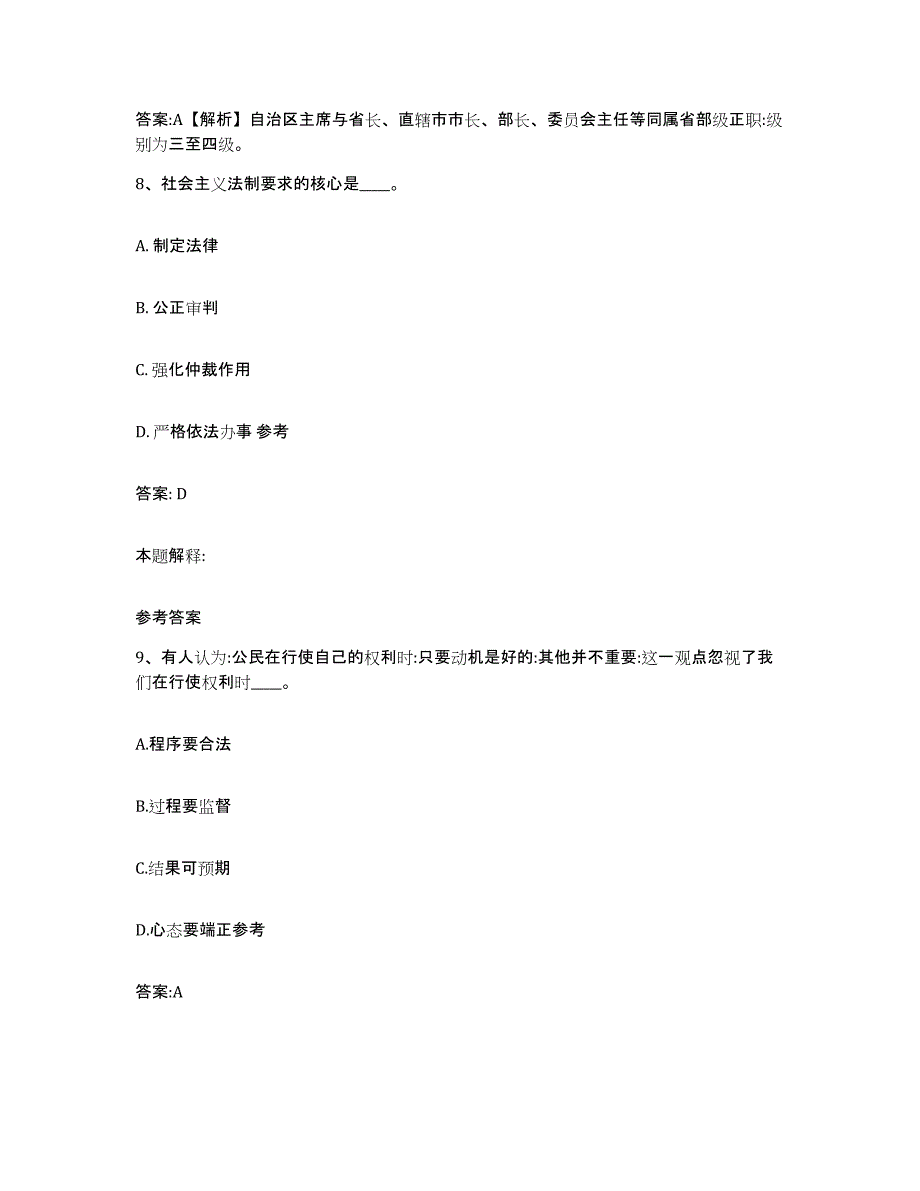 答案:A【解析】自治区主席与省长、直辖市市长、部长、委员会主任等同属省部级正职:级别为三至四级。

8、社会主义法制要求的核心是____。

A. 制定法律

B. 公正审判

C. 强化仲裁作用

D. 严格依法办事 参考

答案: D

本题解释:

参考答案

9、有人认为:公民在行使自己的权利时:只要动机是好的:其他并不重要:这一观点忽视了我们在行使权利时____。

A.程序要合法

B.过程要监督

C.结果可预期

D.心态要端正参考

答案:A